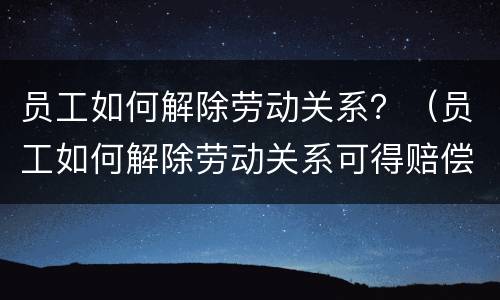 员工如何解除劳动关系？（员工如何解除劳动关系可得赔偿